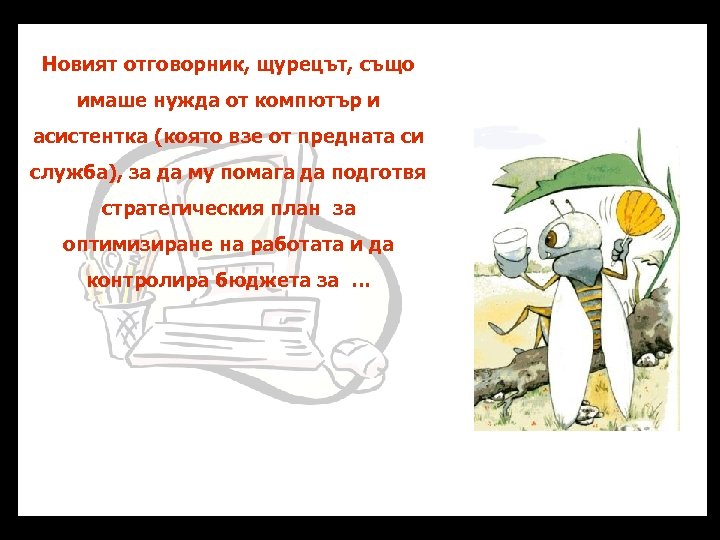 Новият отговорник, щурецът, също имаше нужда от компютър и асистентка (която взе от предната си служба), за да му помага да подготвя стратегическия план за оптимизиране на работата и да контролира бюджета за ...